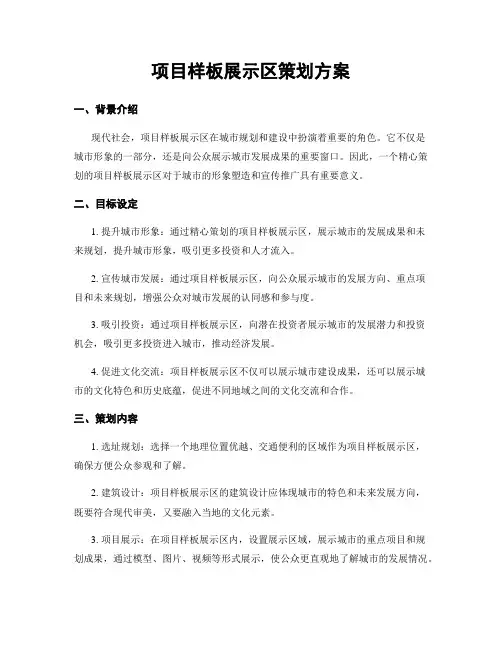 项目样板展示区策划方案

一、背景介绍

现代社会，项目样板展示区在城市规划和建设中扮演着重要的角色。它不仅是城市形象的一部分，还是向公众展示城市发展成果的重要窗口。因此，一个精心策划的项目样板展示区对于城市的形象塑造和宣传推广具有重要意义。

二、目标设定

1. 提升城市形象：通过精心策划的项目样板展示区，展示城市的发展成果和未来规划，提升城市形象，吸引更多投资和人才流入。

2. 宣传城市发展：通过项目样板展示区，向公众展示城市的发展方向、重点项目和未来规划，增强公众对城市发展的认同感和参与度。

3. 吸引投资：通过项目样板展示区，向潜在投资者展示城市的发展潜力和投资机会，吸引更多投资进入城市，推动经济发展。

4. 促进文化交流：项目样板展示区不仅可以展示城市建设成果，还可以展示城市的文化特色和历史底蕴，促进不同地域之间的文化交流和合作。

三、策划内容

1. 选址规划：选择一个地理位置优越、交通便利的区域作为项目样板展示区，确保方便公众参观和了解。

2. 建筑设计：项目样板展示区的建筑设计应体现城市的特色和未来发展方向，既要符合现代审美，又要融入当地的文化元素。

3. 项目展示：在项目样板展示区内，设置展示区域，展示城市的重点项目和规划成果，通过模型、图片、视频等形式展示，使公众更直观地了解城市的发展情况。